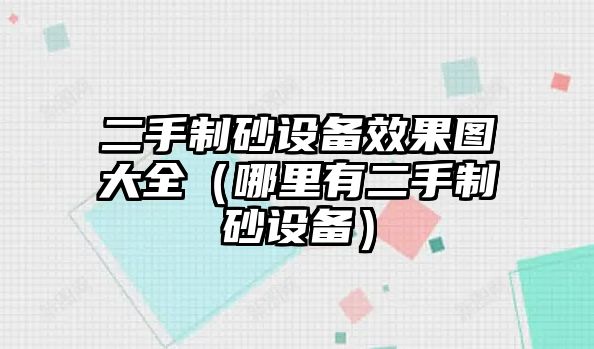 二手制砂设备效果图大全（哪里有二手制砂设备）